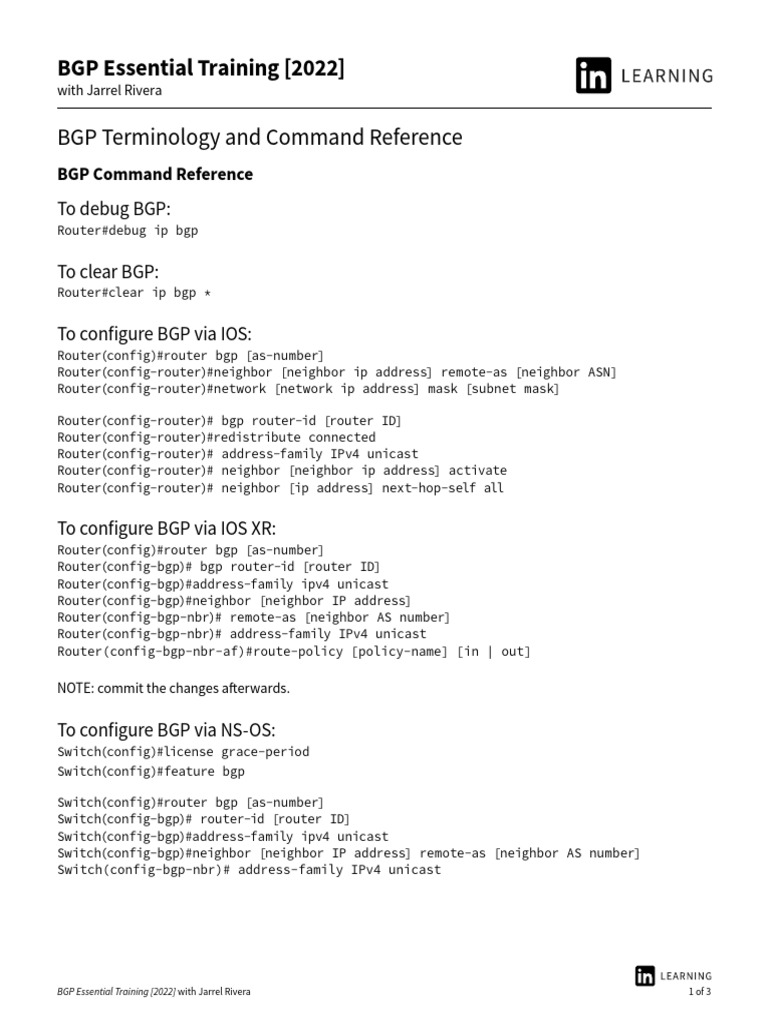 BGP Essential Training [2022]
with Jarrel Rivera

in LEARNING

BGP Terminology and Command Reference

BGP Command Reference

To debug BGP:
Router#debug ip bgp

To clear BGP:
Router#clear ip bgp *

To configure BGP via IOS:
Router(config)#router bgp [as-number]
Router(config-router)#neighbor [neighbor ip address] remote-as [neighbor ASN]
Router(config-router)#network [network ip address] mask [subnet mask]

Router(config-router)# bgp router-id [router ID]
Router(config-router)#redistribute connected
Router(config-router)# address-family IPv4 unicast
Router(config-router)# neighbor [neighbor ip address] activate
Router(config-router)# neighbor [ip address] next-hop-self all

To configure BGP via IOS XR:
Router(config)#router bgp [as-number]
Router(config-bgp)# bgp router-id [router ID]
Router(config-bgp)#address-family ipv4 unicast
Router(config-bgp)#neighbor [neighbor IP address]
Router(config-bgp-nbr)# remote-as [neighbor AS number]
Router(config-bgp-nbr)# address-family IPv4 unicast
Router(config-bgp-nbr-af)#route-policy [policy-name] [in | out]

NOTE: commit the changes afterwards.

To configure BGP via NS-OS:
Switch(config)#license grace-period
Switch(config)#feature bgp

Switch(config)#router bgp [as-number]
Switch(config-bgp)# router-id [router ID]
Switch(config-bgp)#address-family ipv4 unicast
Switch(config-bgp)#neighbor [neighbor IP address] remote-as [neighbor AS number]
Switch(config-bgp-nbr)# address-family IPv4 unicast

BGP Essential Training [2022] with Jarrel Rivera

in LEARNING
1 of 3